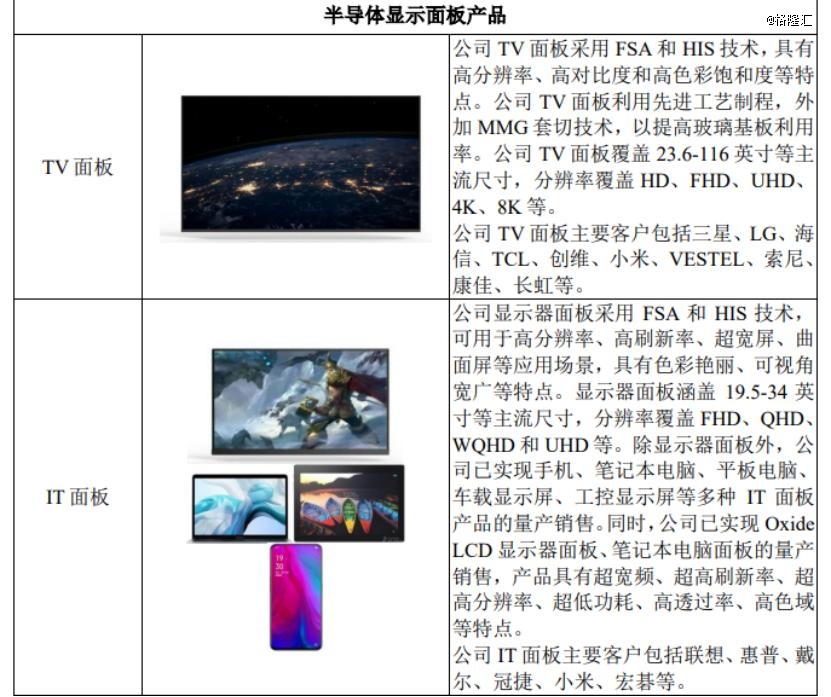 | 半导体显示面板产品 | | |
|---|---|---|
| TV面板 | | 公司TV面板采用FSA和HIS技术，具有高分辨率、高对比度和高色彩饱和度等特点。公司TV面板利用先进工艺制程，外加MMG套切技术，以提高玻璃基板利用率。公司TV面板覆盖23.6-116英寸等主流尺寸，分辨率覆盖HD、FHD、UHD、4K、8K等。公司TV面板主要客户包括三星、LG、海信、TCL、创维、小米、VESTEL、索尼、康佳、长虹等。 |
| IT面板 | | 公司显示器面板采用FSA和HIS技术，可用于高分辨率、高刷新率、超宽屏、曲面屏等应用场景，具有色彩艳丽、可视角宽广等特点。显示器面板涵盖19.5-34英寸等主流尺寸，分辨率覆盖FHD、QHD、WQHD和UHD等。除显示器面板外，公司已实现手机、笔记本电脑、平板电脑、车载显示屏、工控显示屏等多种IT面板产品的量产销售。同时，公司已实现Oxide LCD显示器面板、笔记本电脑面板的量产销售，产品具有超宽频、超高刷新率、超高分辨率、超低功耗、高透过率、高色域等特点。公司IT面板主要客户包括联想、惠普、戴尔、冠捷、小米、宏碁等。 |

@格隆汇